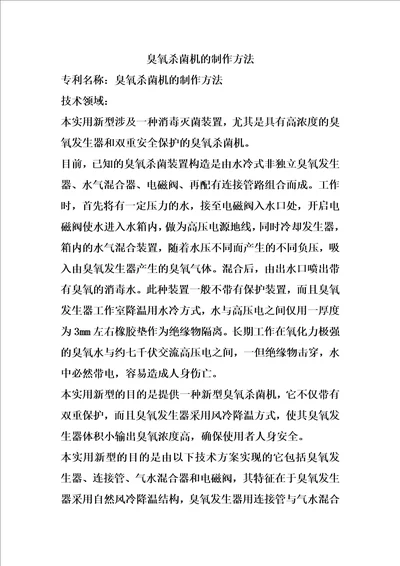 臭氧杀菌机的制作方法

专利名称：臭氧杀菌机的制作方法

技术领域：

本实用新型涉及一种消毒灭菌装置，尤其是具有高浓度的臭氧发生器和双重安全保护的臭氧杀菌机。

目前，已知的臭氧杀菌装置构造是由水冷式非独立臭氧发生器、水气混合器、电磁阀、再配有连接管路组合而成。工作时，首先将有一定压力的水，接至电磁阀入水口处，开启电磁阀使水进入水箱内，做为高压电源地线，同时冷却发生器，箱内的水气混合装置，随着水压不同而产生的不同负压，吸入由臭氧发生器产生的臭氧气体。混合后，由出水口喷出带有臭氧的消毒水。此种装置一般不带有保护装置，而且臭氧发生器工作室降温用水冷方式，水与高压电之间仅用一厚度为3mm左右橡胶垫作为绝缘物隔离。长期工作在氧化力极强的臭氧水与约七千伏交流高压电之间，一但绝缘物击穿，水中必然带电，容易造成人身伤亡。

本实用新型的目的是提供一种新型臭氧杀菌机，它不仅带有双重保护，而且臭氧发生器采用风冷降温方式，使其臭氧发生器体积小输出臭氧浓度高，确保使用者人身安全。

本实用新型的目的是由以下技术方案实现的它包括臭氧发生器、连接管、气水混合器和电磁阀，其特征在于臭氧发生器采用自然风冷降温结构，臭氧发生器用连接管与气水混合